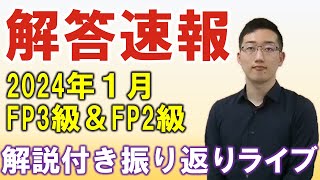 解答速報

2024年１月
FP3級＆FP2級

解説付き振り返りライブ